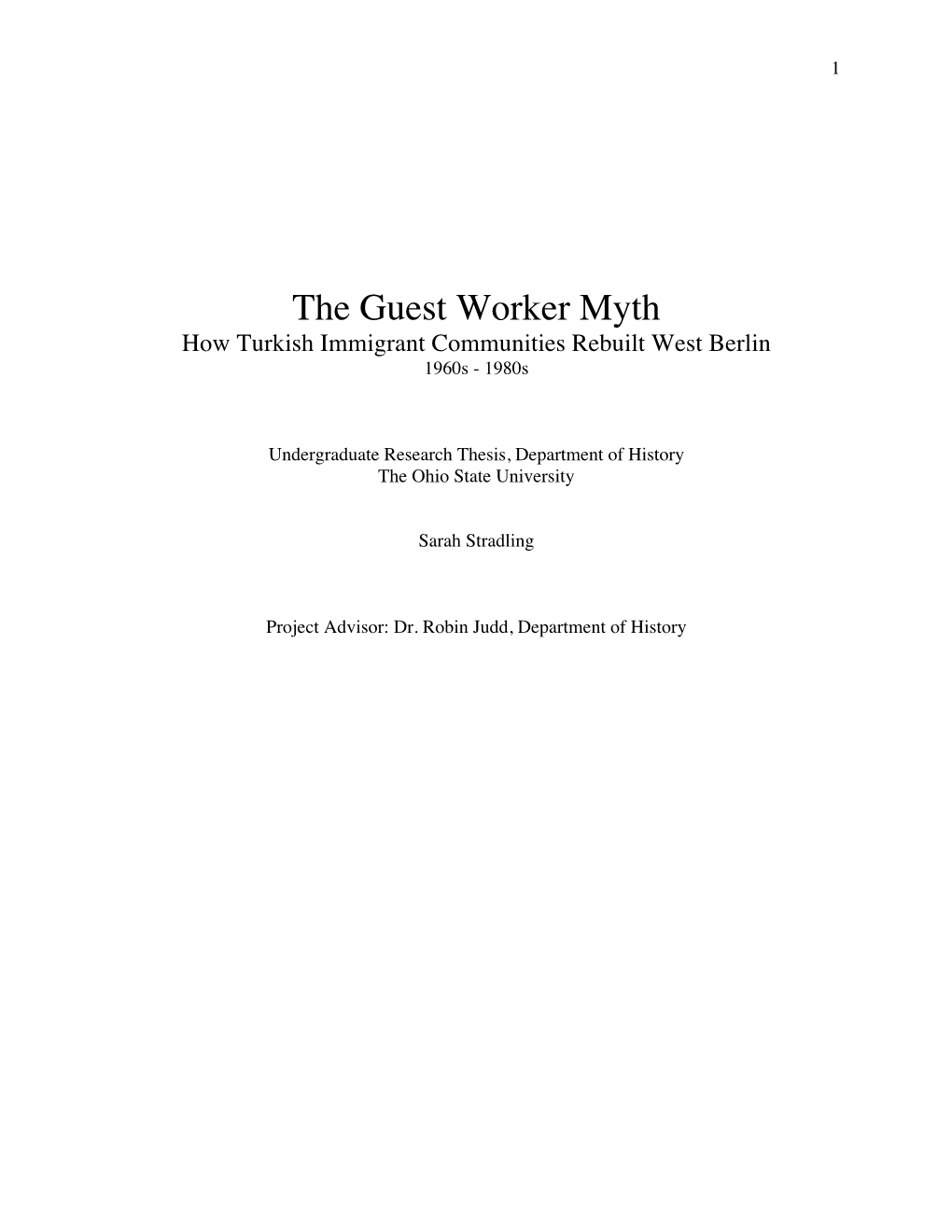 1

The Guest Worker Myth
How Turkish Immigrant Communities Rebuilt West Berlin
1960s - 1980s

Undergraduate Research Thesis, Department of History
The Ohio State University

Sarah Stradling

Project Advisor: Dr. Robin Judd, Department of History